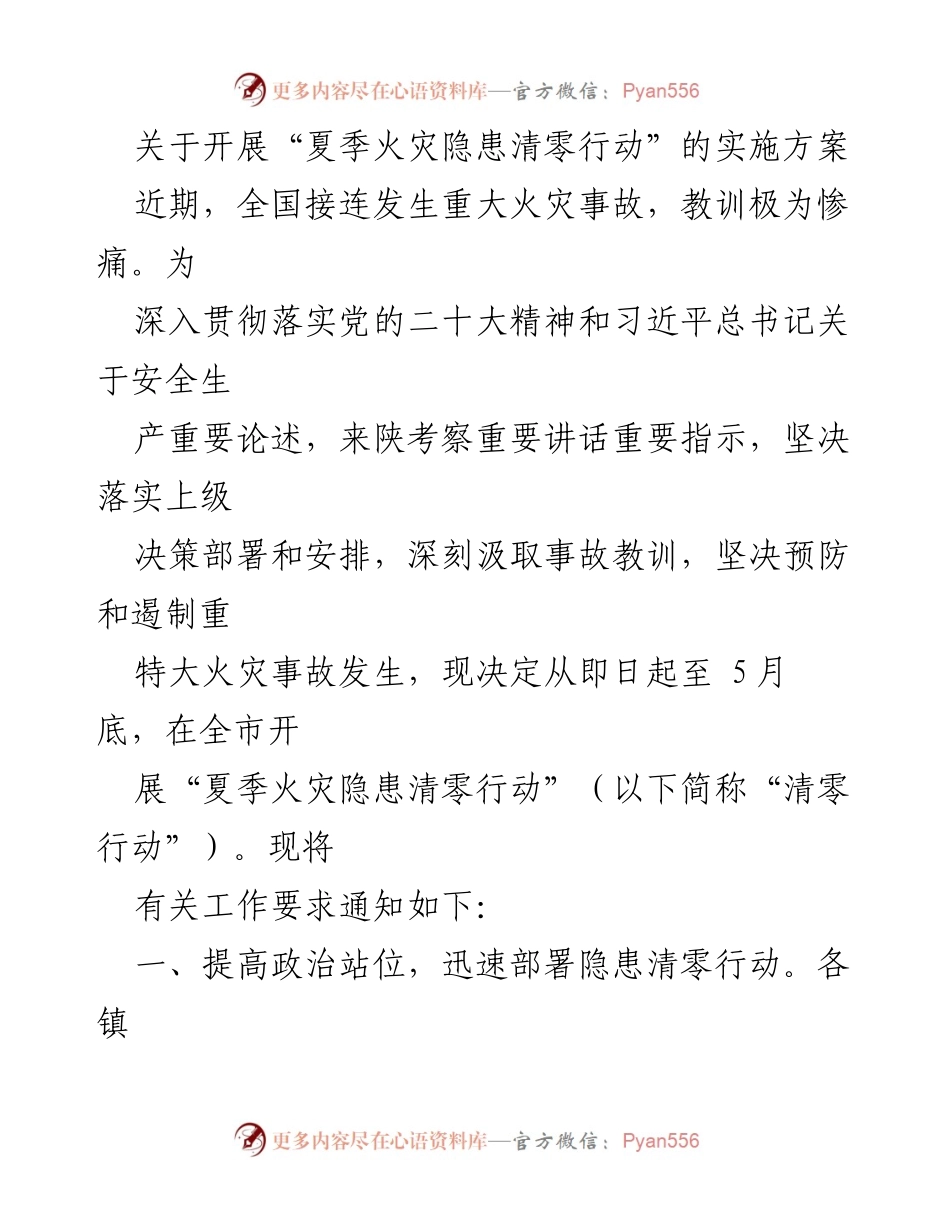 更多内容尽在心语资料库—官方微信：Pyan556

关于开展“夏季火灾隐患清零行动”的实施方案

近期，全国接连发生重大火灾事故，教训极为惨痛。为

深入贯彻落实党的二十大精神和习近平总书记关于安全生

产重要论述，来陕考察重要讲话重要指示，坚决落实上级

决策部署和安排，深刻汲取事故教训，坚决预防和遏制重

特大火灾事故发生，现决定从即日起至 5 月底，在全市开

展“夏季火灾隐患清零行动”（以下简称“清零行动”）。现将

有关工作要求通知如下:

一、提高政治站位，迅速部署隐患清零行动。各镇

更多内容尽在心语资料库—官方微信：Pyan556